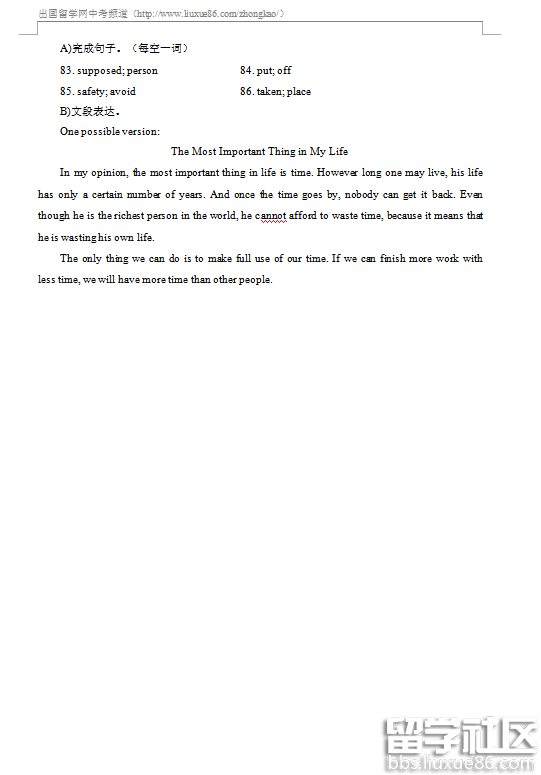 出国留学网中考频道（http://www.liuxue86.com/zhongkao/）

A)完成句子。（每空一词）

83. supposed; person

84. put; off

85. safety; avoid

86. taken; place

B)文段表达。

One possible version:

The Most Important Thing in My Life

In my opinion, the most important thing in life is time. However long one may live, his life has only a certain number of years. And once the time goes by, nobody can get it back. Even though he is the richest person in the world, he cannot afford to waste time, because it means that he is wasting his own life.

The only thing we can do is to make full use of our time. If we can finish more work with less time, we will have more time than other people.

留学社区
bbs.liuxue86.com